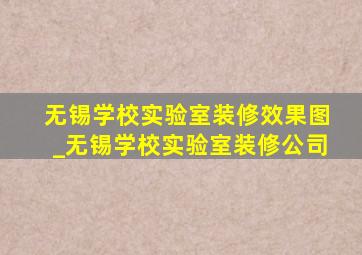 无锡学校实验室装修效果图_无锡学校实验室装修公司